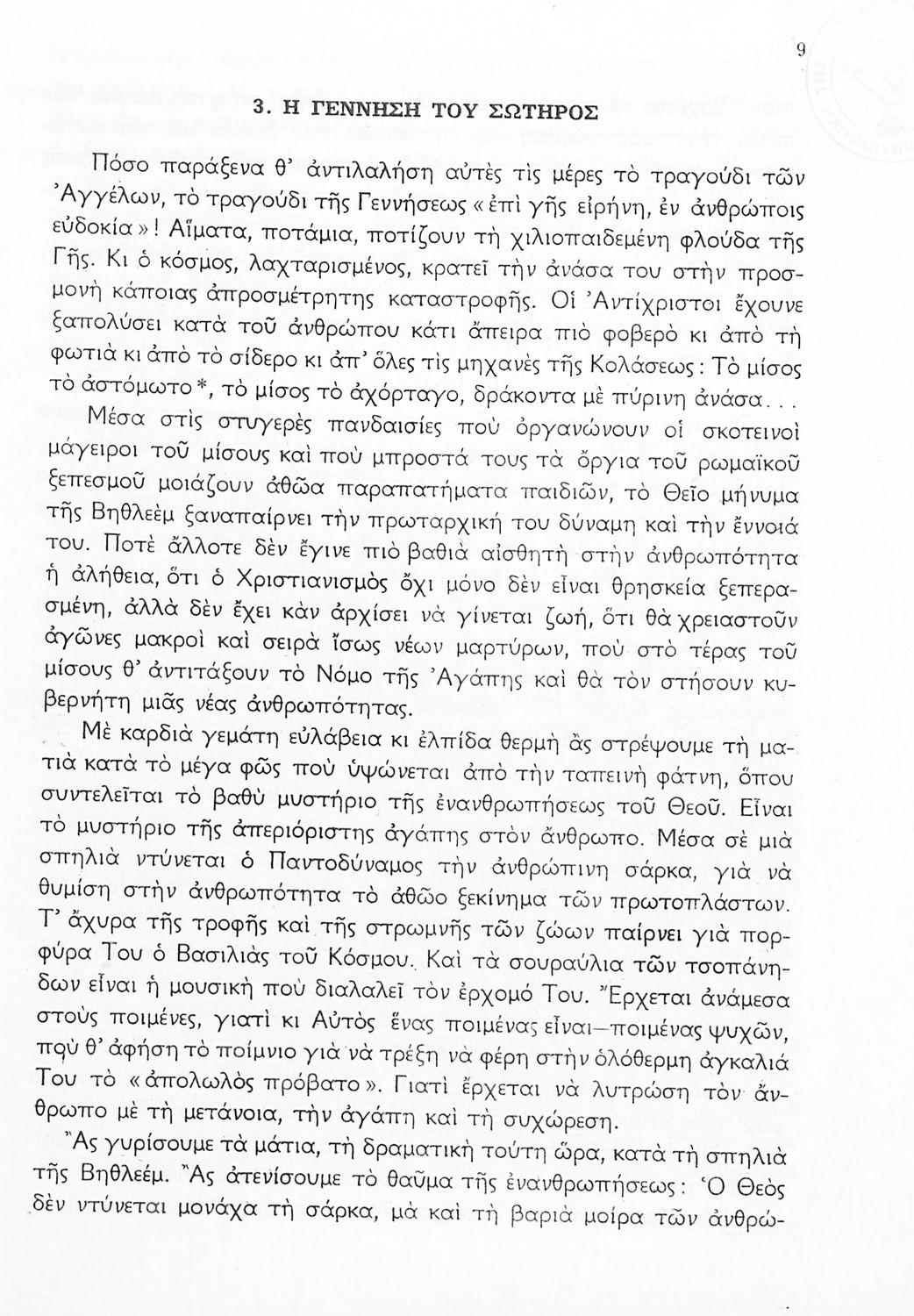 9

3. Η ΓΕΝΝΗΣΗ ΤΟΥ ΣΩΤΗΡΟΣ

Πόσο παράξενα θ' ἀντιλαλήση αὐτὲς τὶς μέρες τὸ τραγούδι τῶν Ἀγγέλων, τὸ τραγούδι τῆς Γεννήσεως «ἐπὶ γῆς εἰρήνη, ἐν ἀνθρώποις εὐδοκία»! Αἵματα, ποτάμια, ποτίζουν τὴ χιλιοπαιδεμένη φλούδα τῆς Γῆς. Κι ὁ κόσμος, λαχταρισμένος, κρατεῖ τὴν ἀνάσα του στὴν προσμονὴ κάποιας ἀπροσμέτρητης καταστροφῆς. Οἱ Ἀντίχριστοι ἔχουνε ξαπολύσει κατὰ τοῦ ἀνθρώπου κάτι ἄπειρα πιὸ φοβερὸ κι ἀπὸ τὴ φωτιὰ κι ἀπὸ τὸ σίδερο κι ἀπ' ὅλες τὶς μηχανὲς τῆς Κολάσεως: Τὸ μίσος τὸ ἀστόμωτο*, τὸ μίσος τὸ ἀχόρταγο, δράκοντα μὲ πύρινη ἀνάσα...

Μέσα στὶς στυγερὲς πανδαισίες ποὺ ὀργανώνουν οἱ σκοτεινοὶ μάγειροι τοῦ μίσους καὶ ποὺ μπροστά τους τὰ ὄργια τοῦ ρωμαϊκοῦ ξεπεσμοῦ μοιάζουν ἀθῶα παραπατήματα παιδιῶν, τὸ Θεῖο μήνυμα τῆς Βηθλεὲμ ξαναπαίρνει τὴν πρωταρχική του δύναμη καὶ τὴν ἔννοιά του. Ποτὲ ἄλλοτε δὲν ἔγινε πιὸ βαθιὰ αἰσθητὴ στὴν ἀνθρωπότητα ἡ ἀλήθεια, ὅτι ὁ Χριστιανισμὸς ὄχι μόνο δὲν εἶναι θρησκεία ξεπερασμένη, ἀλλὰ δὲν ἔχει κἂν ἀρχίσει νὰ γίνεται ζωή, ὅτι θὰ χρειαστοῦν ἀγῶνες μακροὶ καὶ σειρὰ ἴσως νέων μαρτύρων, ποὺ στὸ τέρας τοῦ μίσους θ' ἀντιτάξουν τὸ Νόμο τῆς Ἀγάπης καὶ θὰ τὸν στήσουν κυβερνήτη μιᾶς νέας ἀνθρωπότητας.

Μὲ καρδιὰ γεμάτη εὐλάβεια κι ἐλπίδα θερμὴ ἂς στρέψουμε τὴ ματιὰ κατὰ τὸ μέγα φῶς ποὺ ὑψώνεται ἀπὸ τὴν ταπεινὴ φάτνη, ὅπου συντελεῖται τὸ βαθὺ μυστήριο τῆς ἐνανθρωπήσεως τοῦ Θεοῦ. Εἶναι τὸ μυστήριο τῆς ἀπεριόριστης ἀγάπης στὸν ἄνθρωπο. Μέσα σὲ μιὰ σπηλιὰ ντύνεται ὁ Παντοδύναμος τὴν ἀνθρώπινη σάρκα, γιὰ νὰ θυμίση στὴν ἀνθρωπότητα τὸ ἀθῶο ξεκίνημα τῶν πρωτοπλάστων. Τ' ἄχυρα τῆς τροφῆς καὶ τῆς στρωμνῆς τῶν ζώων παίρνει γιὰ πορφύρα Του ὁ Βασιλιὰς τοῦ Κόσμου. Καὶ τὰ σουραύλια τῶν τσοπάνηδων εἶναι ἡ μουσικὴ ποὺ διαλαλεῖ τὸν ἐρχομό Του. Ἔρχεται ἀνάμεσα στοὺς ποιμένες, γιατὶ κι Αὐτὸς ἕνας ποιμένας εἶναι—ποιμένας ψυχῶν, ποὺ θ' ἀφήση τὸ ποίμνιο γιὰ νὰ τρέξη νὰ φέρη στὴν ὁλόθερμη ἀγκαλιά Του τὸ «ἀπολωλὸς πρόβατο». Γιατὶ ἔρχεται νὰ λυτρώση τὸν ἄνθρωπο μὲ τὴ μετάνοια, τὴν ἀγάπη καὶ τὴ συχώρεση.

Ἂς γυρίσουμε τὰ μάτια, τὴ δραματικὴ τούτη ὥρα, κατὰ τὴ σπηλιὰ τῆς Βηθλεέμ. Ἂς ἀτενίσουμε τὸ θαῦμα τῆς ἐνανθρωπήσεως: Ὁ Θεὸς δὲν ντύνεται μονάχα τὴ σάρκα, μὰ καὶ τὴ βαριὰ μοίρα τῶν ἀνθρώ-